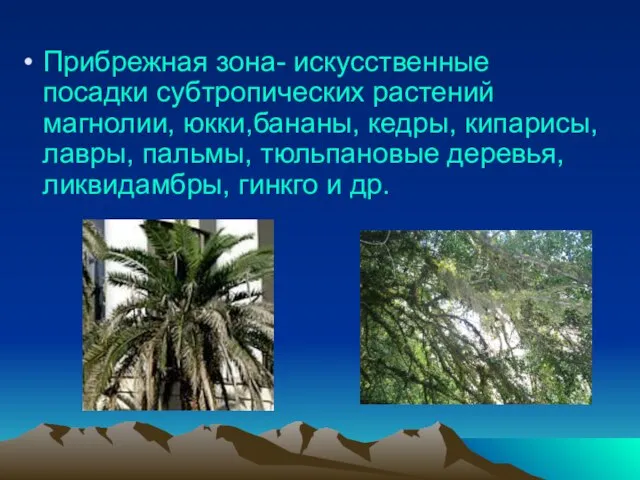 • Прибрежная зона- искусственные посадки субтропических растений магнолии, юкки,бананы, кедры, кипарисы, лавры, пальмы, тюльпановые деревья, ликвидамбры, гинкго и др.